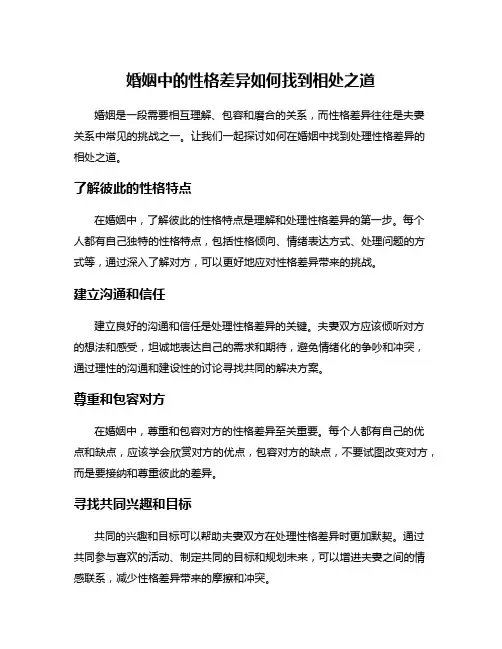 婚姻中的性格差异如何找到相处之道

婚姻是一段需要相互理解、包容和磨合的关系，而性格差异往往是夫妻关系中常见的挑战之一。让我们一起探讨如何在婚姻中找到处理性格差异的相处之道。

了解彼此的性格特点

在婚姻中，了解彼此的性格特点是理解和处理性格差异的第一步。每个人都有自己独特的性格特点，包括性格倾向、情绪表达方式、处理问题的方式等，通过深入了解对方，可以更好地应对性格差异带来的挑战。

建立沟通和信任

建立良好的沟通和信任是处理性格差异的关键。夫妻双方应该倾听对方的想法和感受，坦诚地表达自己的需求和期待，避免情绪化的争吵和冲突，通过理性的沟通和建设性的讨论寻找共同的解决方案。

尊重和包容对方

在婚姻中，尊重和包容对方的性格差异至关重要。每个人都有自己的优点和缺点，应该学会欣赏对方的优点，包容对方的缺点，不要试图改变对方，而是要接纳和尊重彼此的差异。

寻找共同兴趣和目标

共同的兴趣和目标可以帮助夫妻双方在处理性格差异时更加默契。通过共同参与喜欢的活动、制定共同的目标和规划未来，可以增进夫妻之间的情感联系，减少性格差异带来的摩擦和冲突。